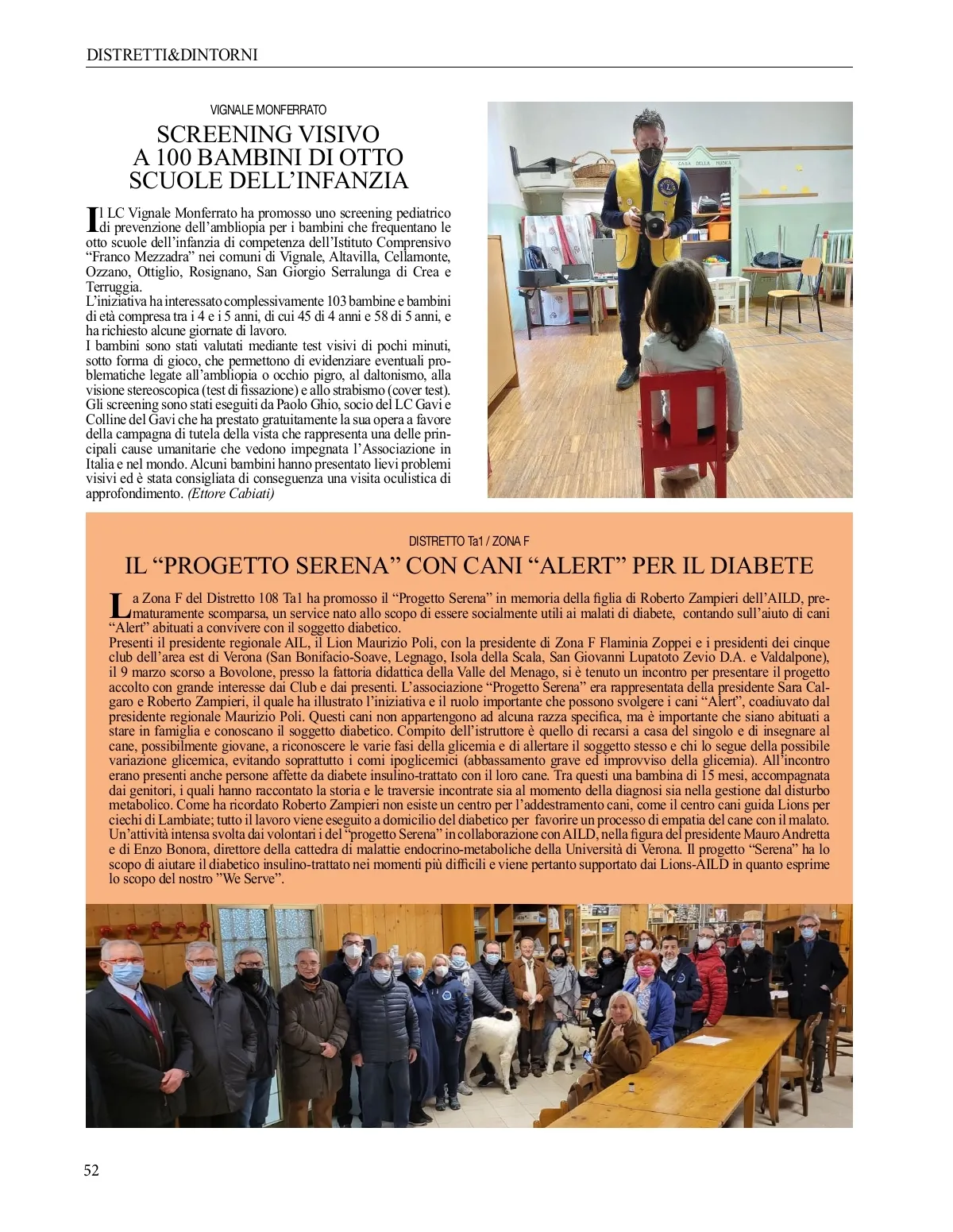 DISTRETTI&DINTORNI

VIGNALE MONFERRATO

SCREENING VISIVO A 100 BAMBINI DI OTTO SCUOLE DELL'INFANZIA

Il LC Vignale Monferrato ha promosso uno screening pediatrico di prevenzione dell'ambliopia per i bambini che frequentano le otto scuole dell'infanzia di competenza dell'Istituto Comprensivo "Franco Mezzadra" nei comuni di Vignale, Altavilla, Cellamonte, Ozzano, Ottiglio, Rosignano, San Giorgio Serralunga di Crea e Terruggia.
L'iniziativa ha interessato complessivamente 103 bambine e bambini di età compresa tra i 4 e i 5 anni, di cui 45 di 4 anni e 58 di 5 anni, e ha richiesto alcune giornate di lavoro.
I bambini sono stati valutati mediante test visivi di pochi minuti, sotto forma di gioco, che permettono di evidenziare eventuali problematiche legate all'ambliopia o occhio pigro, al daltonismo, alla visione stereoscopica (test di fissazione) e allo strabismo (cover test). Gli screening sono stati eseguiti da Paolo Ghio, socio del LC Gavi e Colline del Gavi che ha prestato gratuitamente la sua opera a favore della campagna di tutela della vista che rappresenta una delle principali cause umanitarie che vedono impegnata l'Associazione in Italia e nel mondo. Alcuni bambini hanno presentato lievi problemi visivi ed è stata consigliata di conseguenza una visita oculistica di approfondimento. (Ettore Cabiati)

CASA DELLA MUSICA

DISTRETTO Ta1 / ZONA F

IL "PROGETTO SERENA" CON CANI "ALERT" PER IL DIABETE

La Zona F del Distretto 108 Ta1 ha promosso il "Progetto Serena" in memoria della figlia di Roberto Zampieri dell'AILD, prematuramente scomparsa, un service nato allo scopo di essere socialmente utili ai malati di diabete, contando sull'aiuto di cani "Alert" abituati a convivere con il soggetto diabetico.
Presenti il presidente regionale AIL, il Lion Maurizio Poli, con la presidente di Zona F Flaminia Zoppei e i presidenti dei cinque club dell'area est di Verona (San Bonifacio-Soave, Legnago, Isola della Scala, San Giovanni Lupatoto Zevio D.A. e Valdalpone), il 9 marzo scorso a Bovolone, presso la fattoria didattica della Valle del Menago, si è tenuto un incontro per presentare il progetto accolto con grande interesse dai Club e dai presenti. L'associazione "Progetto Serena" era rappresentata della presidente Sara Calgaro e Roberto Zampieri, il quale ha illustrato l'iniziativa e il ruolo importante che possono svolgere i cani "Alert", coadiuvato dal presidente regionale Maurizio Poli. Questi cani non appartengono ad alcuna razza specifica, ma è importante che siano abituati a stare in famiglia e conoscano il soggetto diabetico. Compito dell'istruttore è quello di recarsi a casa del singolo e di insegnare al cane, possibilmente giovane, a riconoscere le varie fasi della glicemia e di allertare il soggetto stesso e chi lo segue della possibile variazione glicemica, evitando soprattutto i comi ipoglicemici (abbassamento grave ed improvviso della glicemia). All'incontro erano presenti anche persone affette da diabete insulino-trattato con il loro cane. Tra questi una bambina di 15 mesi, accompagnata dai genitori, i quali hanno raccontato la storia e le traversie incontrate sia al momento della diagnosi sia nella gestione dal disturbo metabolico. Come ha ricordato Roberto Zampieri non esiste un centro per l'addestramento cani, come il centro cani guida Lions per ciechi di Lambiate; tutto il lavoro viene eseguito a domicilio del diabetico per favorire un processo di empatia del cane con il malato. Un'attività intensa svolta dai volontari i del "progetto Serena" in collaborazione con AILD, nella figura del presidente Mauro Andretta e di Enzo Bonora, direttore della cattedra di malattie endocrino-metaboliche della Università di Verona. Il progetto "Serena" ha lo scopo di aiutare il diabetico insulino-trattato nei momenti più difficili e viene pertanto supportato dai Lions-AILD in quanto esprime lo scopo del nostro "We Serve".

52